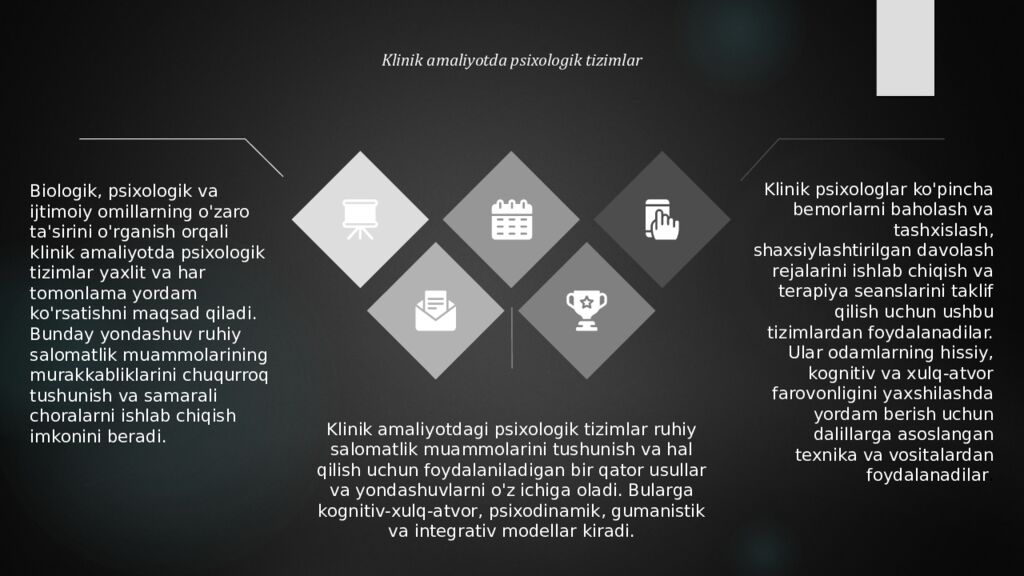 Klinik amaliyotda psixologik tizimlar

Biologik, psixologik va ijtimoiy omillarning o'zaro ta'sirini o'rganish orqali klinik amaliyotda psixologik tizimlar yaxlit va har tomonlama yordam ko'rsatishni maqsad qiladi. Bunday yondashuv ruhiy salomatlik muammolarining murakkabliklarini chuqurroq tushunish va samarali choralarni ishlab chiqish imkonini beradi.

Klinik amaliyotdagi psixologik tizimlar ruhiy salomatlik muammolarini tushunish va hal qilish uchun foydalaniladigan bir qator usullar va yondashuvlarni o'z ichiga oladi. Bularga kognitiv-xulq-atvor, psixodinamik, gumanistik va integrativ modellar kiradi.

Klinik psixologlar ko'pincha bemorlarni baholash va tashxislash, shaxsiylashtirilgan davolash rejalarini ishlab chiqish va terapiya seanslarini taklif qilish uchun ushbu tizimlardan foydalanadilar. Ular odamlarning hissiy, kognitiv va xulq-atvor farovonligini yaxshilashda yordam berish uchun dalillarga asoslangan texnika va vositalardan foydalanadilar